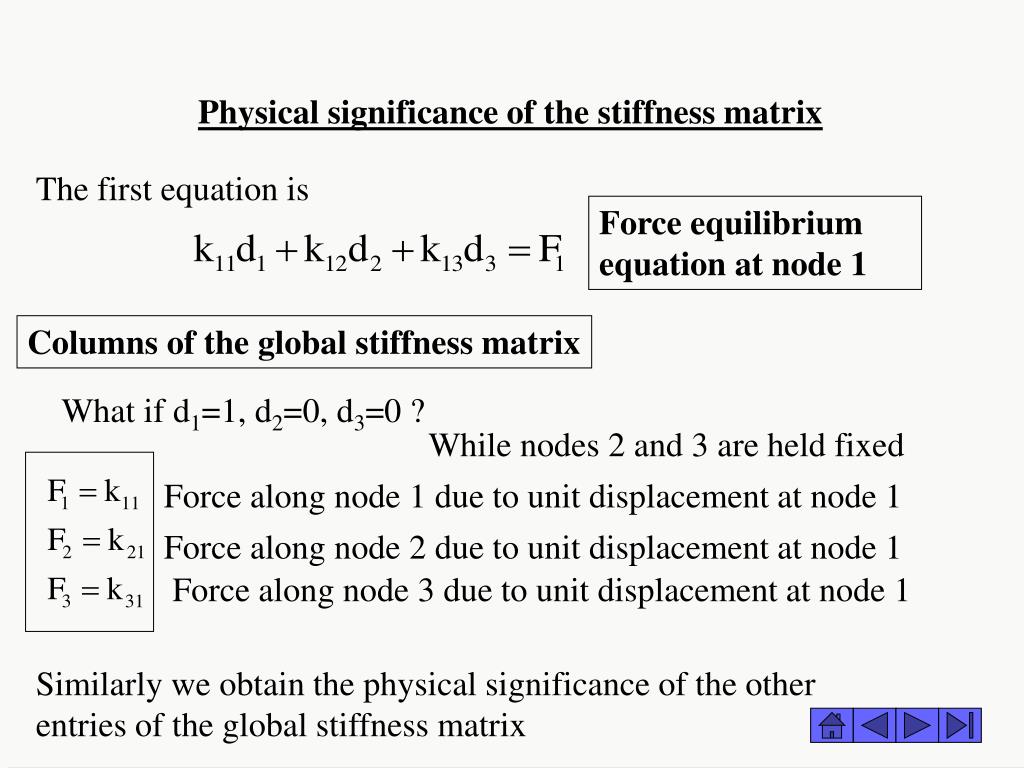 Physical significance of the stiffness matrix

The first equation is

$k_{11}d_1 + k_{12}d_2 + k_{13}d_3 = F_1$

Force equilibrium equation at node 1

Columns of the global stiffness matrix

What if $d_1$=1, $d_2$=0, $d_3$=0 ?

While nodes 2 and 3 are held fixed

$F_1 = k_{11}$ Force along node 1 due to unit displacement at node 1

$F_2 = k_{21}$ Force along node 2 due to unit displacement at node 1

$F_3 = k_{31}$ Force along node 3 due to unit displacement at node 1

Similarly we obtain the physical significance of the other entries of the global stiffness matrix